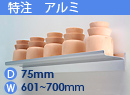 特注　アルミ

D 75mm
W 601~700mm